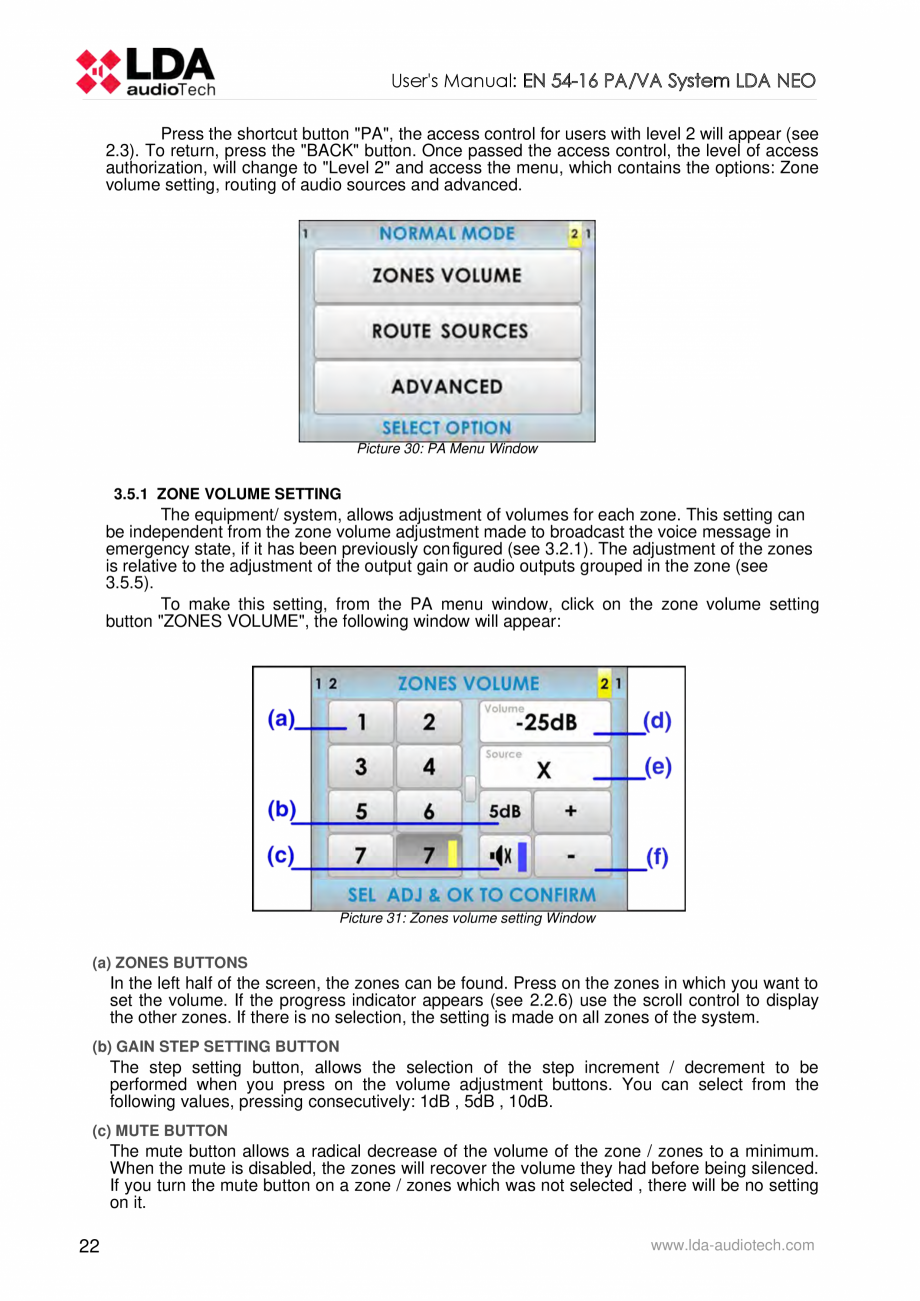 LDA audioTech

User's Manual: EN 54-16 PA/VA System LDA NEO

Press the shortcut button "PA", the access control for users with level 2 will appear (see 2.3). To return, press the "BACK" button. Once passed the access control, the level of access authorization, will change to "Level 2" and access the menu, which contains the options: Zone volume setting, routing of audio sources and advanced.

1 NORMAL MODE 2 1

ZONES VOLUME

ROUTE SOURCES

ADVANCED

SELECT OPTION

Picture 30: PA Menu Window

3.5.1 ZONE VOLUME SETTING

The equipment/ system, allows adjustment of volumes for each zone. This setting can be independent from the zone volume adjustment made to broadcast the voice message in emergency state, if it has been previously configured (see 3.2.1). The adjustment of the zones is relative to the adjustment of the output gain or audio outputs grouped in the zone (see 3.5.5).

To make this setting, from the PA menu window, click on the zone volume setting button "ZONES VOLUME", the following window will appear:

1 2 ZONES VOLUME 2 1

(a) 1 2 Volume -25dB (d)

3 4 Source X (e)

(b) 5 6 5dB +

(c) 7 7 - (f)

SEL ADJ & OK TO CONFIRM

Picture 31: Zones volume setting Window

(a) ZONES BUTTONS

In the left half of the screen, the zones can be found. Press on the zones in which you want to set the volume. If the progress indicator appears (see 2.2.6) use the scroll control to display the other zones. If there is no selection, the setting is made on all zones of the system.

(b) GAIN STEP SETTING BUTTON

The step setting button, allows the selection of the step increment / decrement to be performed when you press on the volume adjustment buttons. You can select from the following values, pressing consecutively: 1dB , 5dB , 10dB.

(c) MUTE BUTTON

The mute button allows a radical decrease of the volume of the zone / zones to a minimum. When the mute is disabled, the zones will recover the volume they had before being silenced. If you turn the mute button on a zone / zones which was not selected , there will be no setting on it.

22

www.lda-audiotech.com